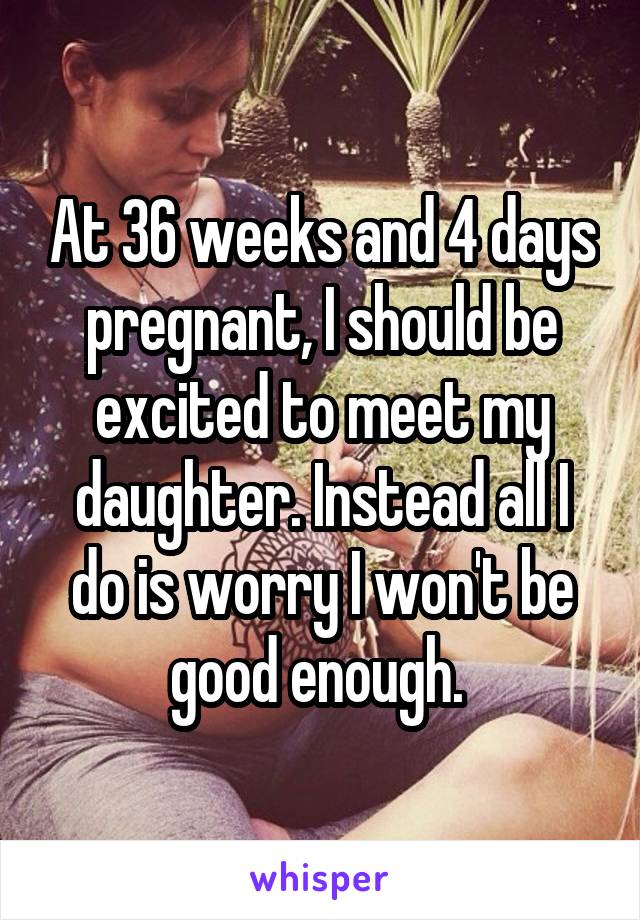 At 36 weeks and 4 days pregnant, I should be excited to meet my daughter. Instead all I do is worry I won't be good enough.

whisper